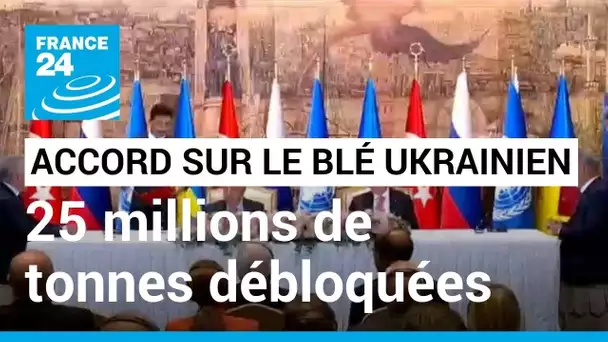 FRANCE 24

ACCORD SUR LE BLÉ UKRAINIEN

25 millions de tonnes débloquées